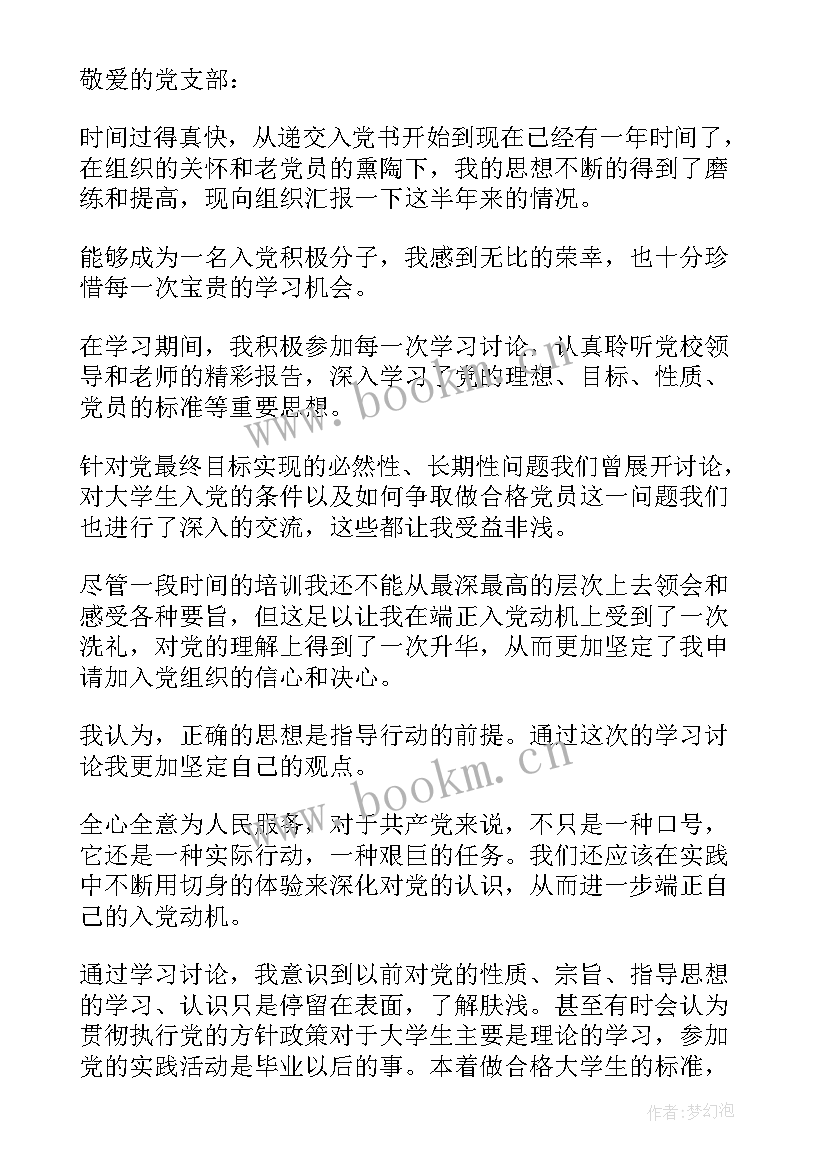 敬爱的党支部：

时间过得真快，从递交入党书开始到现在已经有一年时间了，在组织的关怀和老党员的熏陶下，我的思想不断的得到了磨练和提高，现向组织汇报一下这半年来的情况。

能够成为一名入党积极分子，我感到无比的荣幸，也十分珍惜每一次宝贵的学习机会。

在学习期间，我积极参加每一次学习讨论，认真聆听党校领导和老师的精彩报告，深入学习了党的理想、目标、性质、党员的标准等重要思想。

针对党最终目标实现的必然性、长期性问题我们曾展开讨论，对大学生入党的条件以及如何争取做合格党员这一问题我们也进行了深入的交流，这些都让我受益非浅。

尽管一段时间的培训我还不能从最深最高的层次上去领会和感受各种要旨，但这足以让我在端正入党动机上受到了一次洗礼，对党的理解上得到了一次升华，从而更加坚定了我申请加入党组织的信心和决心。

我认为，正确的思想是指导行动的前提。通过这次的学习讨论我更加坚定自己的观点。

全心全意为人民服务，对于共产党来说，不只是一种口号，它还是一种实际行动，一种艰巨的任务。我们还应该在实践中不断用切身的体验来深化对党的认识，从而进一步端正自己的入党动机。

通过学习讨论，我意识到以前对党的性质、宗旨、指导思想的学习、认识只是停留在表面，了解肤浅。甚至有时会认为贯彻执行党的方针政策对于大学生主要是理论的学习，参加党的实践活动是毕业以后的事。本着做合格大学生的标准，

www.bookm.cn

www.bookm.cn

作者：梦幻泡